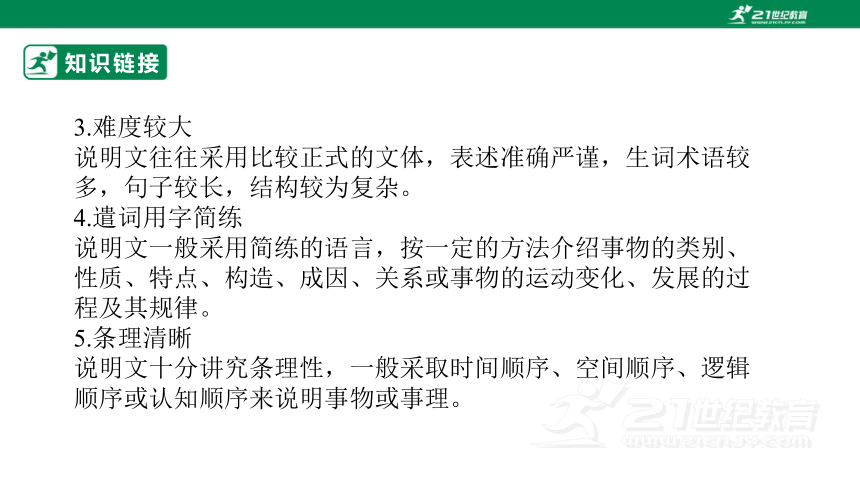 21世纪教育
www.21cnjy.com

知识链接

3.难度较大
说明文往往采用比较正式的文体，表述准确严谨，生词术语较多，句子较长，结构较为复杂。
4.遣词用字简练
说明文一般采用简练的语言，按一定的方法介绍事物的类别、性质、特点、构造、成因、关系或事物的运动变化、发展的过程及其规律。
5.条理清晰
说明文十分讲究条理性，一般采取时间顺序、空间顺序、逻辑顺序或认知顺序来说明事物或事理。

21世纪教育
www.21cnjy.com